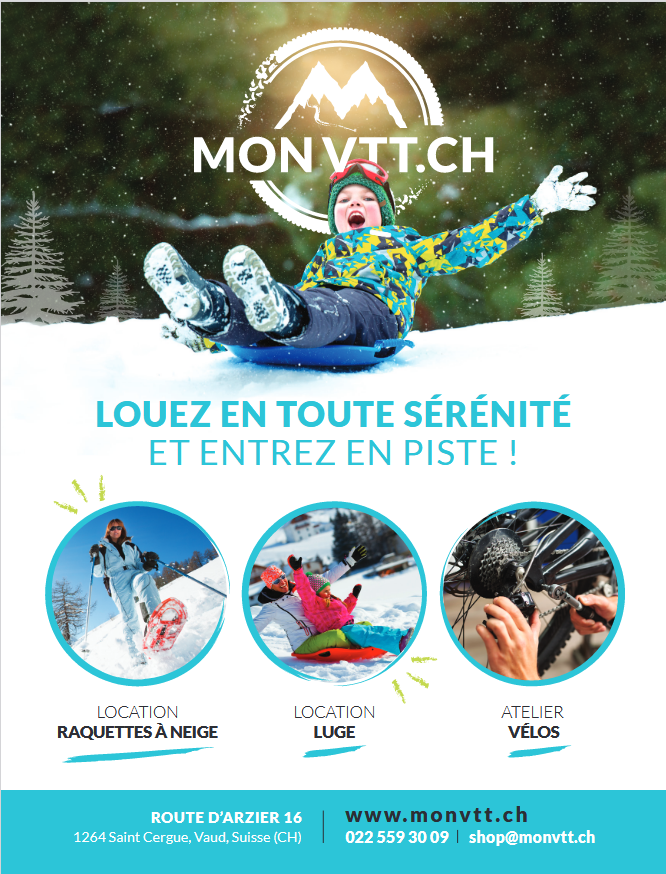 MON VTT.CH

LOUEZ EN TOUTE SÉRÉNITÉ
ET ENTREZ EN PISTE !

LOCATION
RAQUETTES À NEIGE

LOCATION
LUGE

ATELIER
VÉLOS

ROUTE D'ARZIER 16
1264 Saint Cergue, Vaud, Suisse (CH)

www.monvtt.ch
022 559 30 09 | shop@monvtt.ch